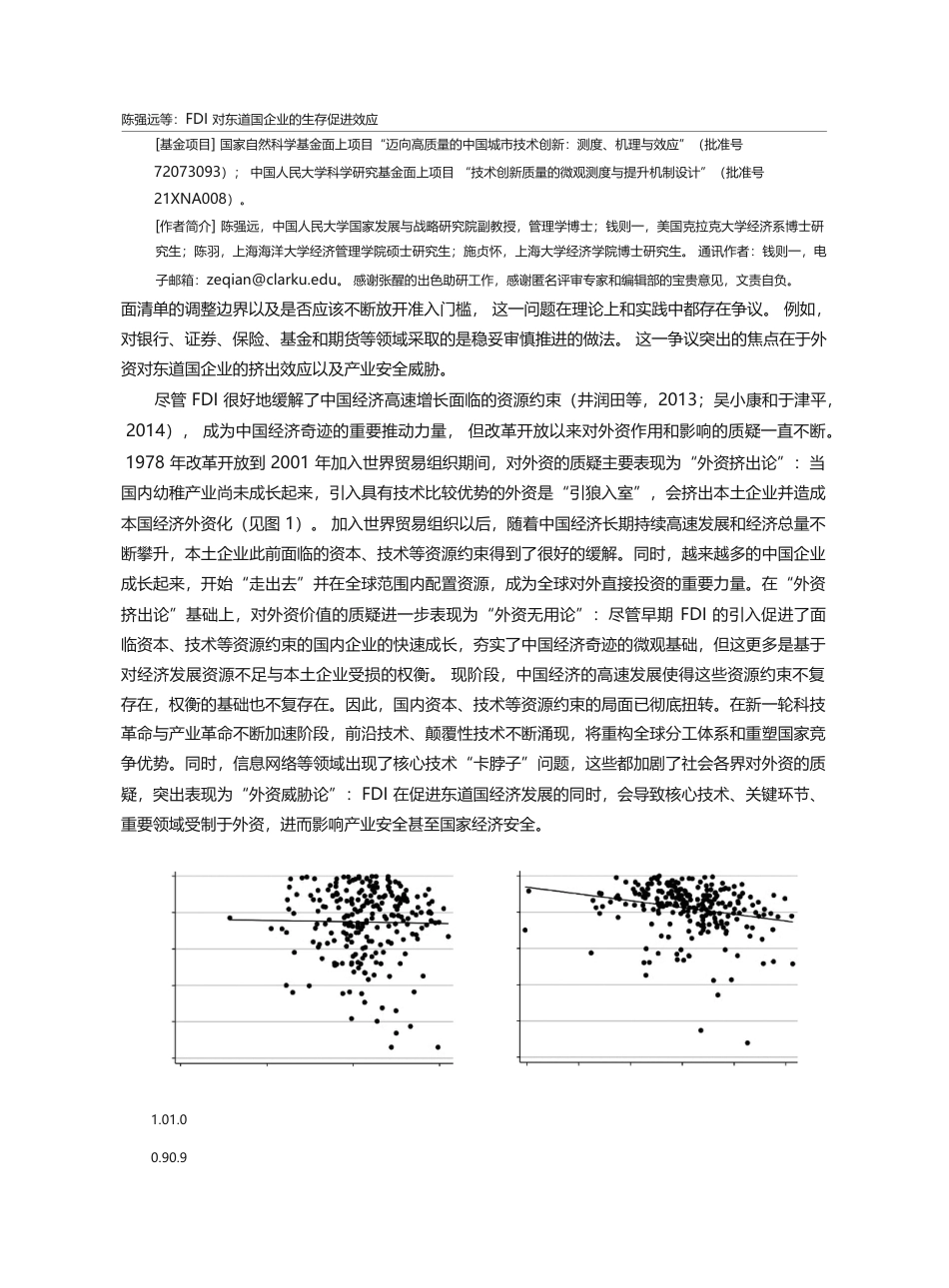 陈强远等：FDI 对东道国企业的生存促进效应

[基金项目] 国家自然科学基金面上项目“迈向高质量的中国城市技术创新：测度、机理与效应”（批准号 72073093）；中国人民大学科学研究基金面上项目“技术创新质量的微观测度与提升机制设计”（批准号 21XNA008）。

[作者简介] 陈强远，中国人民大学国家发展与战略研究院副教授，管理学博士；钱则一，美国克拉克大学经济系博士研究生；陈羽，上海海洋大学经济管理学院硕士研究生；施贞怀，上海大学经济学院博士研究生。通讯作者：钱则一，电子邮箱：zeqian@clarku.edu。感谢张醒的出色助研工作，感谢匿名评审专家和编辑部的宝贵意见，文责自负。

面清单的调整边界以及是否应该不断放开准入门槛，这一问题在理论上和实践中都存在争议。例如，对银行、证券、保险、基金和期货等领域采取的是稳妥审慎推进的做法。这一争议突出的焦点在于外资对东道国企业的挤出效应以及产业安全威胁。

尽管 FDI 很好地缓解了中国经济高速增长面临的资源约束（井润田等，2013；吴小康和于津平，2014），成为中国经济奇迹的重要推动力量，但改革开放以来对外资作用和影响的质疑一直不断。1978 年改革开放到 2001 年加入世界贸易组织期间，对外资的质疑主要表现为“外资挤出论”：当国内幼稚产业尚未成长起来，引入具有技术比较优势的外资是“引狼入室”，会挤出本土企业并造成本国经济外资化（见图 1）。加入世界贸易组织以后，随着中国经济长期持续高速发展和经济总量不断攀升，本土企业此前面临的资本、技术等资源约束得到了很好的缓解。同时，越来越多的中国企业成长起来，开始“走出去”并在全球范围内配置资源，成为全球对外直接投资的重要力量。在“外资挤出论”基础上，对外资价值的质疑进一步表现为“外资无用论”：尽管早期 FDI 的引入促进了面临资本、技术等资源约束的国内企业的快速成长，夯实了中国经济奇迹的微观基础，但这更多是基于对经济发展资源不足与本土企业受损的权衡。现阶段，中国经济的高速发展使得这些资源约束不复存在，权衡的基础也不复存在。因此，国内资本、技术等资源约束的局面已彻底扭转。在新一轮科技革命与产业革命不断加速阶段，前沿技术、颠覆性技术不断涌现，将重构全球分工体系和重塑国家竞争优势。同时，信息网络等领域出现了核心技术“卡脖子”问题，这些都加剧了社会各界对外资的质疑，突出表现为“外资威胁论”：FDI 在促进东道国经济发展的同时，会导致核心技术、关键环节、重要领域受制于外资，进而影响产业安全甚至国家经济安全。

1.01.0

0.90.9